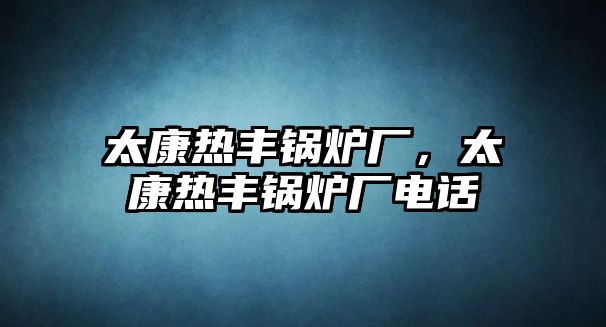 太康热丰锅炉厂，太康热丰锅炉厂电话